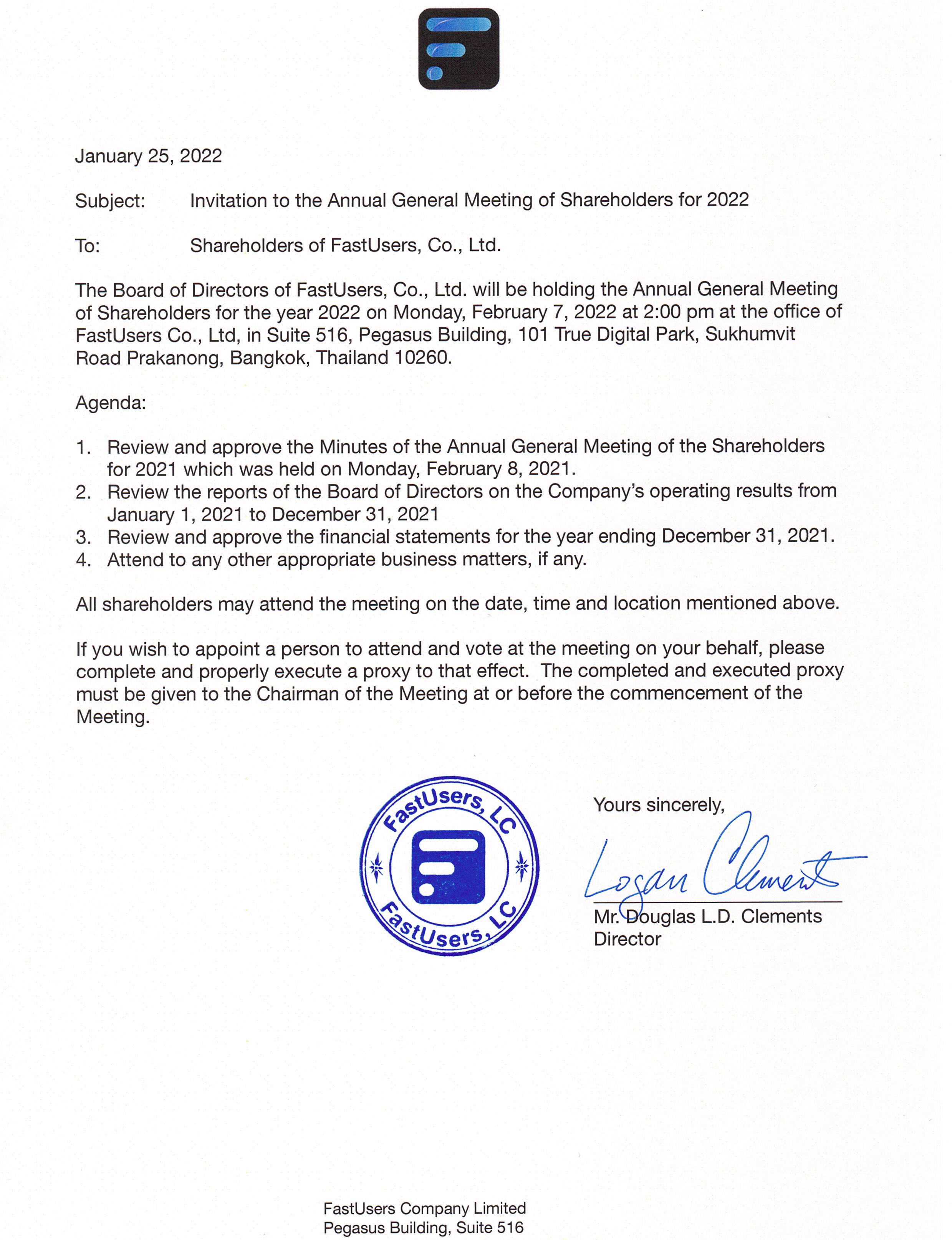 January 25, 2022

Subject: Invitation to the Annual General Meeting of Shareholders for 2022

To: Shareholders of FastUsers, Co., Ltd.

The Board of Directors of FastUsers, Co., Ltd. will be holding the Annual General Meeting of Shareholders for the year 2022 on Monday, February 7, 2022 at 2:00 pm at the office of FastUsers Co., Ltd, in Suite 516, Pegasus Building, 101 True Digital Park, Sukhumvit Road Prakanong, Bangkok, Thailand 10260.

Agenda:

1. Review and approve the Minutes of the Annual General Meeting of the Shareholders for 2021 which was held on Monday, February 8, 2021.
2. Review the reports of the Board of Directors on the Company's operating results from January 1, 2021 to December 31, 2021
3. Review and approve the financial statements for the year ending December 31, 2021.
4. Attend to any other appropriate business matters, if any.

All shareholders may attend the meeting on the date, time and location mentioned above.

If you wish to appoint a person to attend and vote at the meeting on your behalf, please complete and properly execute a proxy to that effect. The completed and executed proxy must be given to the Chairman of the Meeting at or before the commencement of the Meeting.

FastUsers, LC
FastUsers, LC

Yours sincerely,

Logan Clements

Mr. Douglas L.D. Clements
Director

FastUsers Company Limited
Pegasus Building, Suite 516